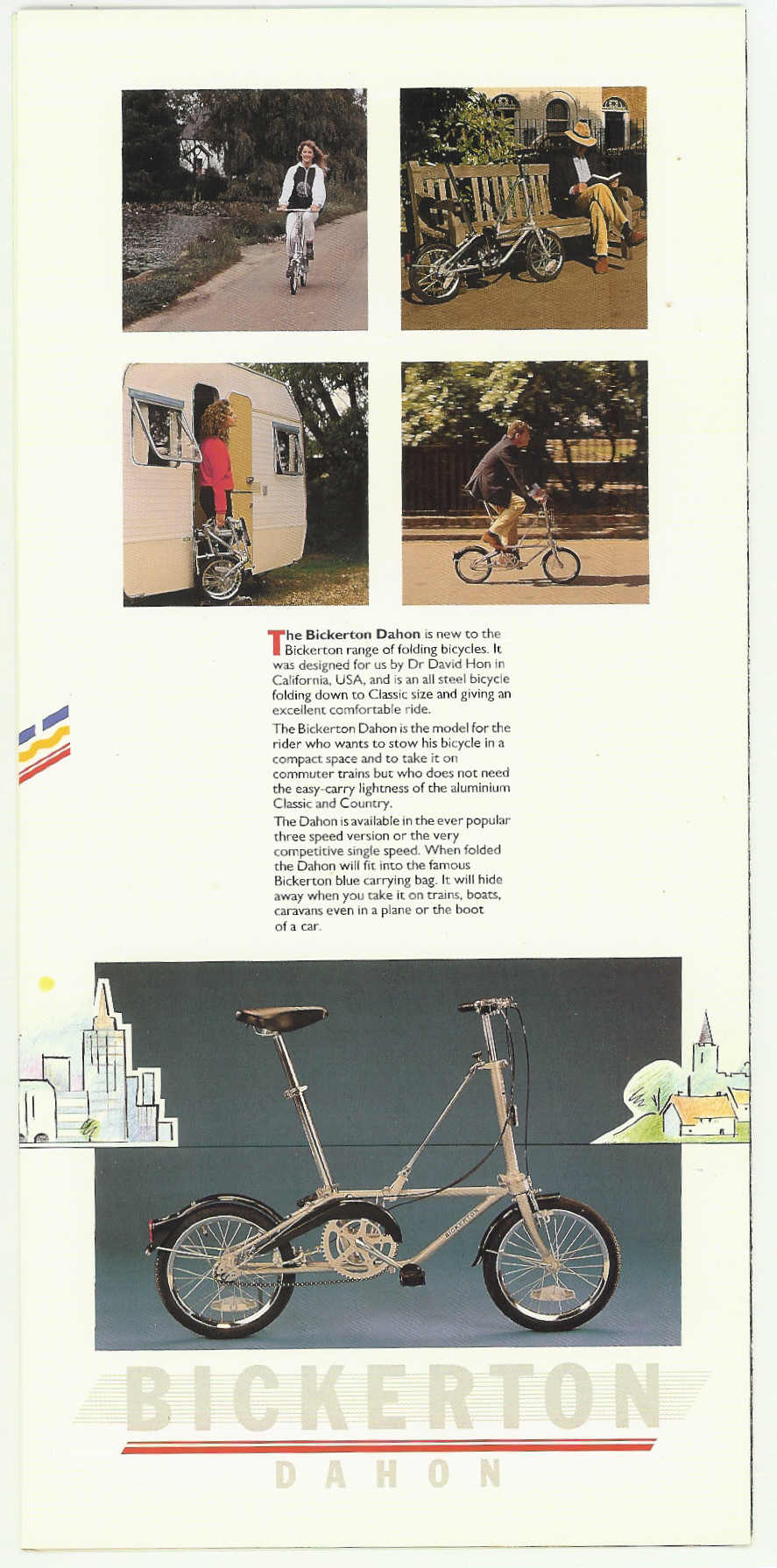 The Bickerton Dahon is new to the Bickerton range of folding bicycles. It was designed for us by Dr David Hon in California, USA, and is an all steel bicycle folding down to Classic size and giving an excellent comfortable ride.

The Bickerton Dahon is the model for the rider who wants to stow his bicycle in a compact space and to take it on commuter trains but who does not need the easy-carry lightness of the aluminium Classic and Country.

The Dahon is available in the ever popular three speed version or the very competitive single speed. When folded the Dahon will fit into the famous Bickerton blue carrying bag. It will hide away when you take it on trains, boats, caravans even in a plane or the boot of a car.

BICKERTON

BICKERTON

DAHON